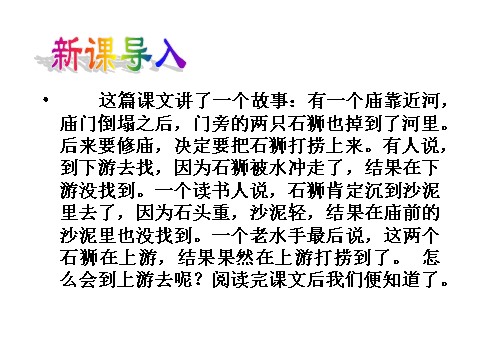 新课导入

• 这篇课文讲了一个故事：有一个庙靠近河，庙门倒塌之后，门旁的两只石狮也掉到了河里。后来要修庙，决定要把石狮打捞上来。有人说，到下游去找，因为石狮被水冲走了，结果在下游没找到。一个读书人说，石狮肯定沉到沙泥里去了，因为石头重，沙泥轻，结果在庙前的沙泥里也没找到。一个老水手最后说，这两个石狮在上游，结果果然在上游打捞到了。 怎么会到上游去呢？阅读完课文后我们便知道了。